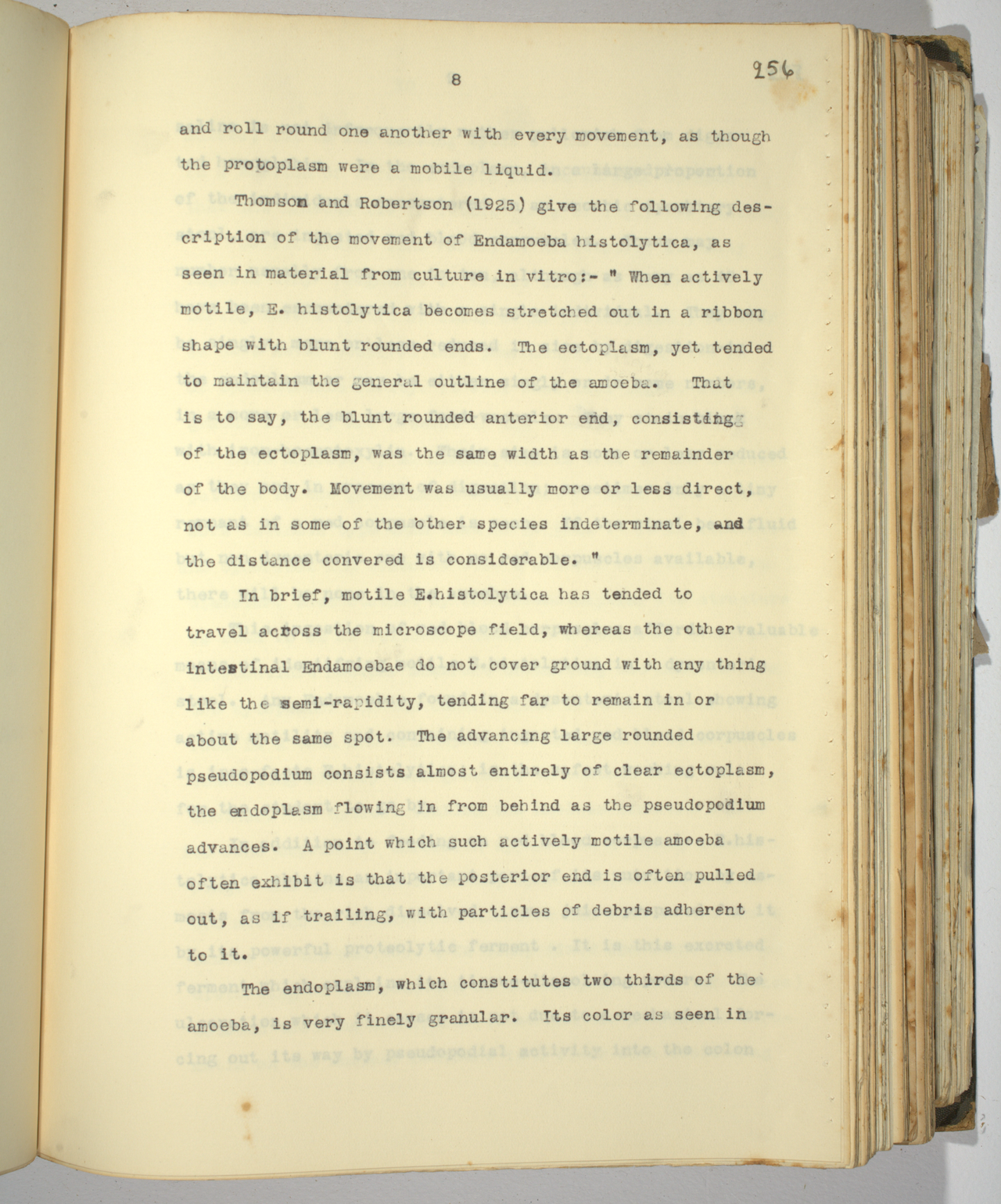 8

256

and roll round one another with every movement, as though the protoplasm were a mobile liquid.

Thomson and Robertson (1925) give the following description of the movement of Endamoeba histolytica, as seen in material from culture in vitro:- " When actively motile, E. histolytica becomes stretched out in a ribbon shape with blunt rounded ends. The ectoplasm, yet tended to maintain the general outline of the amoeba. That is to say, the blunt rounded anterior end, consisting of the ectoplasm, was the same width as the remainder of the body. Movement was usually more or less direct, not as in some of the other species indeterminate, and the distance convered is considerable. "

In brief, motile E.histolytica has tended to travel across the microscope field, whereas the other intestinal Endamoebae do not cover ground with any thing like the semi-rapidity, tending far to remain in or about the same spot. The advancing large rounded pseudopodium consists almost entirely of clear ectoplasm, the endoplasm flowing in from behind as the pseudopodium advances. A point which such actively motile amoeba often exhibit is that the posterior end is often pulled out, as if trailing, with particles of debris adherent to it.

The endoplasm, which constitutes two thirds of the amoeba, is very finely granular. Its color as seen in